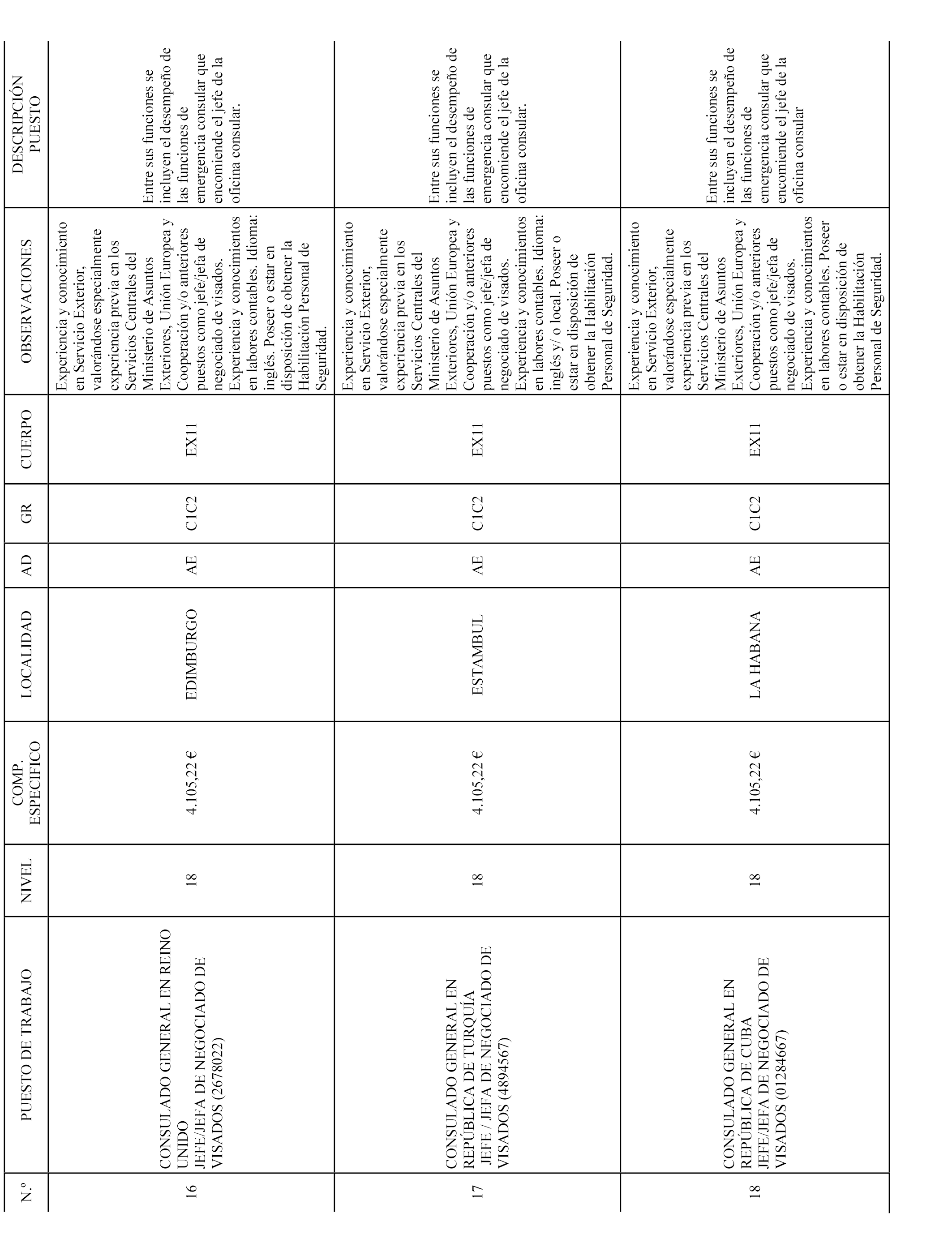 | N.º | PUESTO DE TRABAJO | NIVEL | COMP. ESPECIFICO | LOCALIDAD | AD | GR | CUERPO | OBSERVACIONES | DESCRIPCIÓN PUESTO |
|---|---|---|---|---|---|---|---|---|---|
| 16 | CONSULADO GENERAL EN REINO UNIDO JEFE/JEFA DE NEGOCIADO DE VISADOS (2678022) | 18 | 4.105,22 € | EDIMBURGO | AE | C1C2 | EX11 | Experiencia y conocimiento en Servicio Exterior, valorándose especialmente experiencia previa en los Servicios Centrales del Ministerio de Asuntos Exteriores, Unión Europea y Cooperación y/o anteriores puestos como jefe/jefa de negociado de visados. Experiencia y conocimientos en labores contables. Idioma: inglés. Poseer o estar en disposición de obtener la Habilitación Personal de Seguridad. | Entre sus funciones se incluyen el desempeño de las funciones de emergencia consular que encomiende el jefe de la oficina consular. |
| 17 | CONSULADO GENERAL EN REPÚBLICA DE TURQUÍA JEFE / JEFA DE NEGOCIADO DE VISADOS (4894567) | 18 | 4.105,22 € | ESTAMBUL | AE | C1C2 | EX11 | Experiencia y conocimiento en Servicio Exterior, valorándose especialmente experiencia previa en los Servicios Centrales del Ministerio de Asuntos Exteriores, Unión Europea y Cooperación y/o anteriores puestos como jefe/jefa de negociado de visados. Experiencia y conocimientos en labores contables. Idioma: inglés y/ o local. Poseer o estar en disposición de obtener la Habilitación Personal de Seguridad. | Entre sus funciones se incluyen el desempeño de las funciones de emergencia consular que encomiende el jefe de la oficina consular. |
| 18 | CONSULADO GENERAL EN REPÚBLICA DE CUBA JEFE/JEFA DE NEGOCIADO DE VISADOS (01284667) | 18 | 4.105,22 € | LA HABANA | AE | C1C2 | EX11 | Experiencia y conocimiento en Servicio Exterior, valorándose especialmente experiencia previa en los Servicios Centrales del Ministerio de Asuntos Exteriores, Unión Europea y Cooperación y/o anteriores puestos como jefe/jefa de negociado de visados. Experiencia y conocimientos en labores contables. Poseer o estar en disposición de obtener la Habilitación Personal de Seguridad. | Entre sus funciones se incluyen el desempeño de las funciones de emergencia consular que encomiende el jefe de la oficina consular |